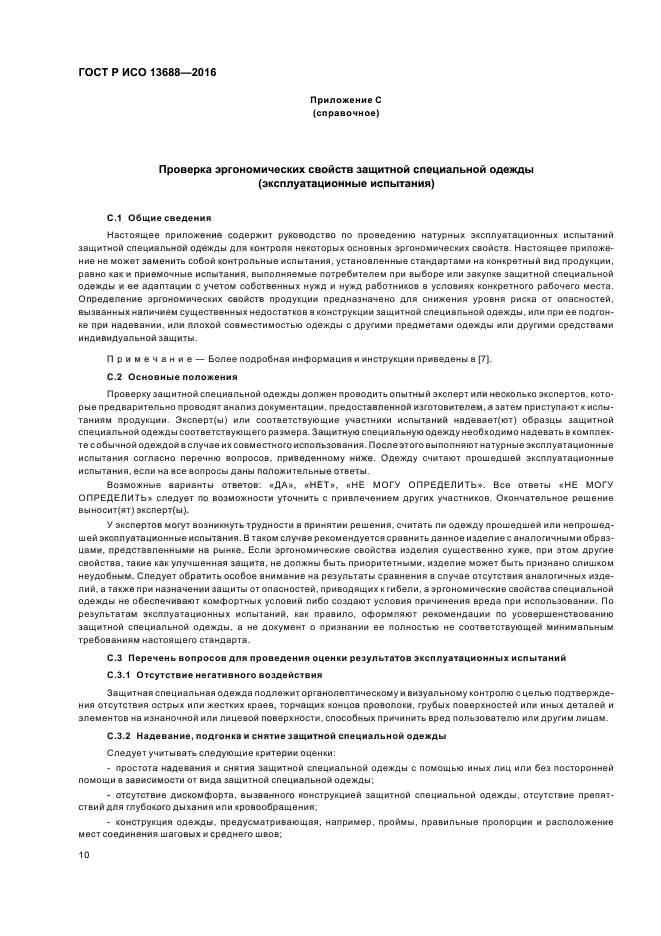 ГОСТ Р ИСО 13688—2016

Приложение С
(справочное)

Проверка эргономических свойств защитной специальной одежды
(эксплуатационные испытания)

С.1 Общие сведения

Настоящее приложение содержит руководство по проведению натурных эксплуатационных испытаний защитной специальной одежды для контроля некоторых основных эргономических свойств. Настоящее приложение не может заменить собой контрольные испытания, установленные стандартами на конкретный вид продукции, равно как и приемочные испытания, выполняемые потребителем при выборе или закупке защитной специальной одежды и ее адаптации с учетом собственных нужд и нужд работников в условиях конкретного рабочего места. Определение эргономических свойств продукции предназначено для снижения уровня риска от опасностей, вызванных наличием существенных недостатков в конструкции защитной специальной одежды, или при ее подгонке при надевании, или плохой совместимостью одежды с другими предметами одежды или другими средствами индивидуальной защиты.

Примечание — Более подробная информация и инструкции приведены в [7].

С.2 Основные положения

Проверку защитной специальной одежды должен проводить опытный эксперт или несколько экспертов, которые предварительно проводят анализ документации, предоставленной изготовителем, а затем приступают к испытаниям продукции. Эксперт(ы) или соответствующие участники испытаний надевает(ют) образцы защитной специальной одежды соответствующего размера. Защитную специальную одежду необходимо надевать в комплекте с обычной одеждой в случае их совместного использования. После этого выполняют натурные эксплуатационные испытания согласно перечню вопросов, приведенному ниже. Одежду считают прошедшей эксплуатационные испытания, если на все вопросы даны положительные ответы.

Возможные варианты ответов: «ДА», «НЕТ», «НЕ МОГУ ОПРЕДЕЛИТЬ». Все ответы «НЕ МОГУ ОПРЕДЕЛИТЬ» следует по возможности уточнить с привлечением других участников. Окончательное решение выносит(ят) эксперт(ы).

У экспертов могут возникнуть трудности в принятии решения, считать ли одежду прошедшей или непрошедшей эксплуатационные испытания. В таком случае рекомендуется сравнить данное изделие с аналогичными образцами, представленными на рынке. Если эргономические свойства изделия существенно хуже, при этом другие свойства, такие как улучшенная защита, не должны быть приоритетными, изделие может быть признано слишком неудобным. Следует обратить особое внимание на результаты сравнения в случае отсутствия аналогичных изделий, а также при назначении защиты от опасностей, приводящих к гибели, а эргономические свойства специальной одежды не обеспечивают комфортных условий либо создают условия причинения вреда при использовании. По результатам эксплуатационных испытаний, как правило, оформляют рекомендации по усовершенствованию защитной специальной одежды, а не документ о признании ее полностью не соответствующей минимальным требованиям настоящего стандарта.

С.3 Перечень вопросов для проведения оценки результатов эксплуатационных испытаний

С.3.1 Отсутствие негативного воздействия

Защитная специальная одежда подлежит органолептическому и визуальному контролю с целью подтверждения отсутствия острых или жестких краев, торчащих концов проволоки, грубых поверхностей или иных деталей и элементов на изнаночной или лицевой поверхности, способных причинить вред пользователю или другим лицам.

С.3.2 Надевание, подгонка и снятие защитной специальной одежды

Следует учитывать следующие критерии оценки:

- простота надевания и снятия защитной специальной одежды с помощью иных лиц или без посторонней помощи в зависимости от вида защитной специальной одежды;

- отсутствие дискомфорта, вызванного конструкцией защитной специальной одежды, отсутствие препятствий для глубокого дыхания или кровообращения;

- конструкция одежды, предусматривающая, например, проймы, правильные пропорции и расположение мест соединения шаговых и среднего швов;

10